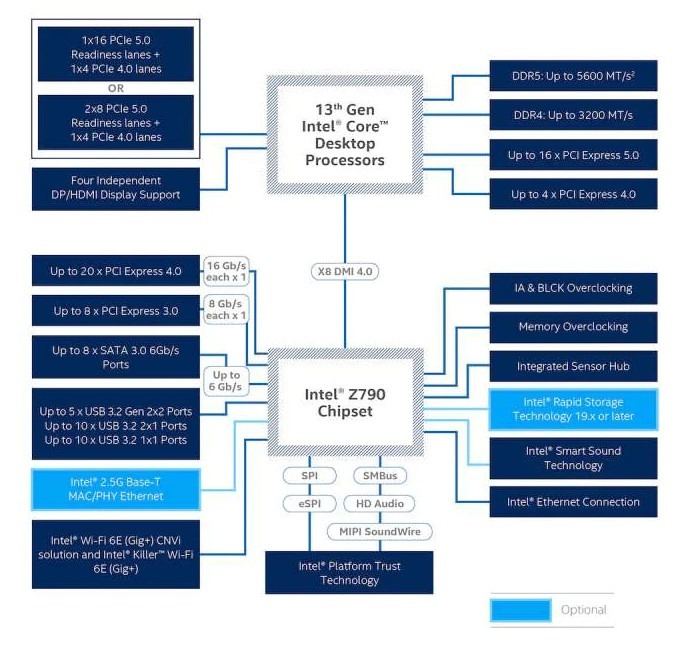 1x16 PCIe 5.0 Readiness lanes + 1x4 PCIe 4.0 lanes

OR

2x8 PCIe 5.0 Readiness lanes + 1x4 PCIe 4.0 lanes

Four Independent DP/HDMI Display Support

13th Gen Intel® Core™ Desktop Processors

DDR5: Up to 5600 MT/s²

DDR4: Up to 3200 MT/s

Up to 16 x PCI Express 5.0

Up to 4 x PCI Express 4.0

X8 DMI 4.0

Up to 20 x PCI Express 4.0

16 Gb/s each x 1

Up to 8 x PCI Express 3.0

8 Gb/s each x 1

Up to 8 x SATA 3.0 6Gb/s Ports

Up to 6 Gb/s

Up to 5 x USB 3.2 Gen 2x2 Ports
Up to 10 x USB 3.2 2x1 Ports
Up to 10 x USB 3.2 1x1 Ports

Intel® 2.5G Base-T MAC/PHY Ethernet

Intel® Wi-Fi 6E (Gig+) CNVi solution and Intel® Killer™ Wi-Fi 6E (Gig+)

Intel® Z790 Chipset

SPI

SMBus

eSPI

HD Audio

MIPI SoundWire

Intel® Platform Trust Technology

IA & BLCK Overclocking

Memory Overclocking

Integrated Sensor Hub

Intel® Rapid Storage Technology 19.x or later

Intel® Smart Sound Technology

Intel® Ethernet Connection

Optional